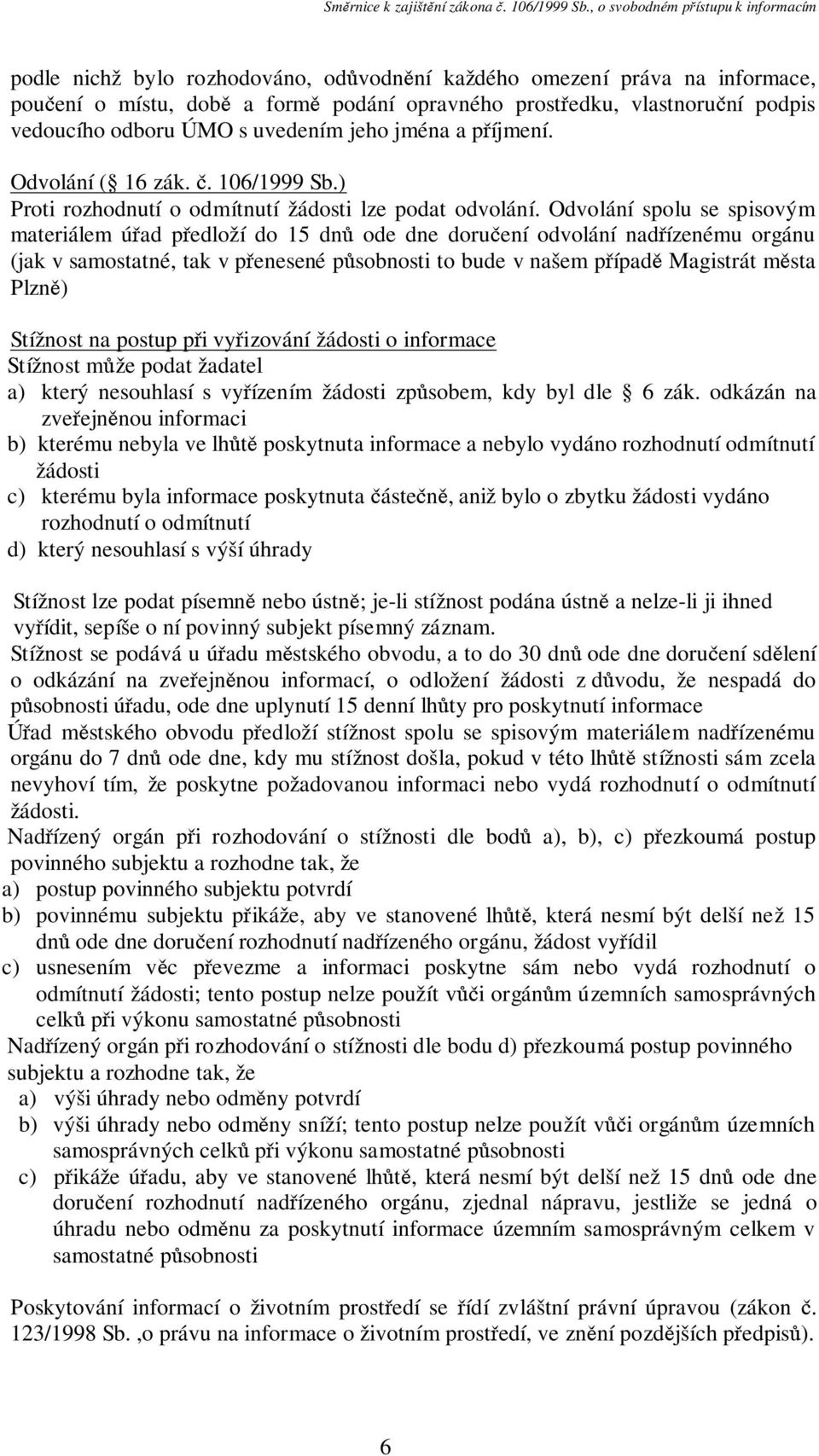 Směrnice k zajištění zákona č. 106/1999 Sb., o svobodném přístupu k informacím

podle nichž bylo rozhodováno, odůvodnění každého omezení práva na informace, poučení o místu, době a formě podání opravného prostředku, vlastnoruční podpis vedoucího odboru ÚMO s uvedením jeho jména a příjmení.

Odvolání ( 16 zák. č. 106/1999 Sb.)
Proti rozhodnutí o odmítnutí žádosti lze podat odvolání. Odvolání spolu se spisovým materiálem úřad předloží do 15 dnů ode dne doručení odvolání nadřízenému orgánu (jak v samostatné, tak v přenesené působnosti to bude v našem případě Magistrát města Plzně)

Stížnost na postup při vyřizování žádosti o informace
Stížnost může podat žadatel
a) který nesouhlasí s vyřízením žádosti způsobem, kdy byl dle 6 zák. odkázán na zveřejněnou informaci
b) kterému nebyla ve lhůtě poskytnuta informace a nebylo vydáno rozhodnutí odmítnutí žádosti
c) kterému byla informace poskytnuta částečně, aniž bylo o zbytku žádosti vydáno rozhodnutí o odmítnutí
d) který nesouhlasí s výší úhrady

Stížnost lze podat písemně nebo ústně; je-li stížnost podána ústně a nelze-li ji ihned vyřídit, sepíše o ní povinný subjekt písemný záznam.
Stížnost se podává u úřadu městského obvodu, a to do 30 dnů ode dne doručení sdělení o odkázání na zveřejněnou informací, o odložení žádosti z důvodu, že nespadá do působnosti úřadu, ode dne uplynutí 15 denní lhůty pro poskytnutí informace
Úřad městského obvodu předloží stížnost spolu se spisovým materiálem nadřízenému orgánu do 7 dnů ode dne, kdy mu stížnost došla, pokud v této lhůtě stížnosti sám zcela nevyhoví tím, že poskytne požadovanou informaci nebo vydá rozhodnutí o odmítnutí žádosti.
Nadřízený orgán při rozhodování o stížnosti dle bodů a), b), c) přezkoumá postup povinného subjektu a rozhodne tak, že
a) postup povinného subjektu potvrdí
b) povinnému subjektu přikáže, aby ve stanovené lhůtě, která nesmí být delší než 15 dnů ode dne doručení rozhodnutí nadřízeného orgánu, žádost vyřídil
c) usnesením věc převezme a informaci poskytne sám nebo vydá rozhodnutí o odmítnutí žádosti; tento postup nelze použít vůči orgánům územních samosprávných celků při výkonu samostatné působnosti
Nadřízený orgán při rozhodování o stížnosti dle bodu d) přezkoumá postup povinného subjektu a rozhodne tak, že
a) výši úhrady nebo odměny potvrdí
b) výši úhrady nebo odměny sníží; tento postup nelze použít vůči orgánům územních samosprávných celků při výkonu samostatné působnosti
c) přikáže úřadu, aby ve stanovené lhůtě, která nesmí být delší než 15 dnů ode dne doručení rozhodnutí nadřízeného orgánu, zjednal nápravu, jestliže se jedná o úhradu nebo odměnu za poskytnutí informace územním samosprávným celkem v samostatné působnosti

Poskytování informací o životním prostředí se řídí zvláštní právní úpravou (zákon č. 123/1998 Sb. ,o právu na informace o životním prostředí, ve znění pozdějších předpisů).

6